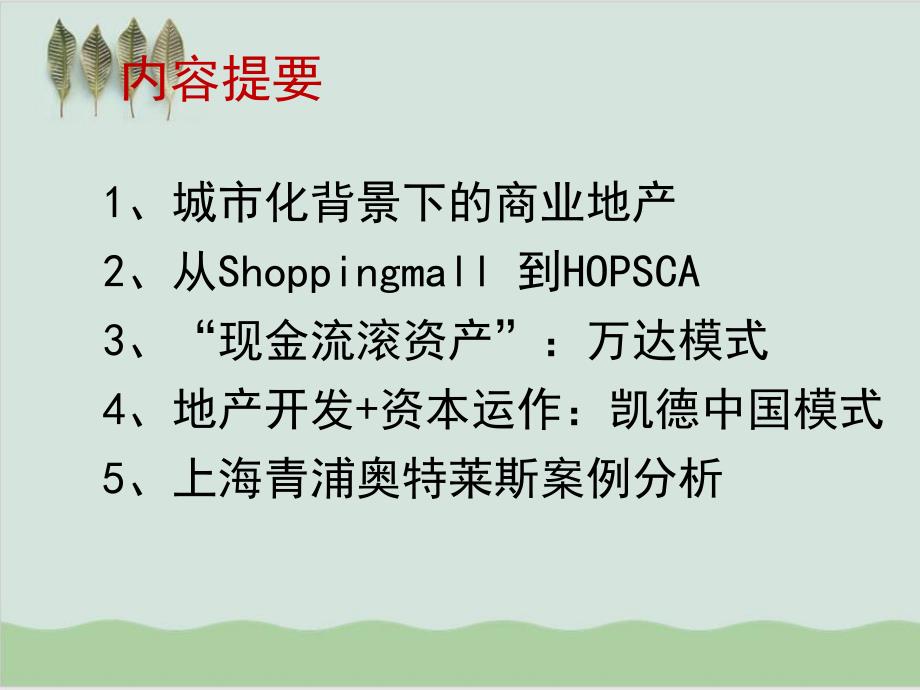 内容提要

1、城市化背景下的商业地产

2、从Shoppingmall 到HOPSCA

3、“现金流滚资产”：万达模式

4、地产开发+资本运作：凯德中国模式

5、上海青浦奥特莱斯案例分析